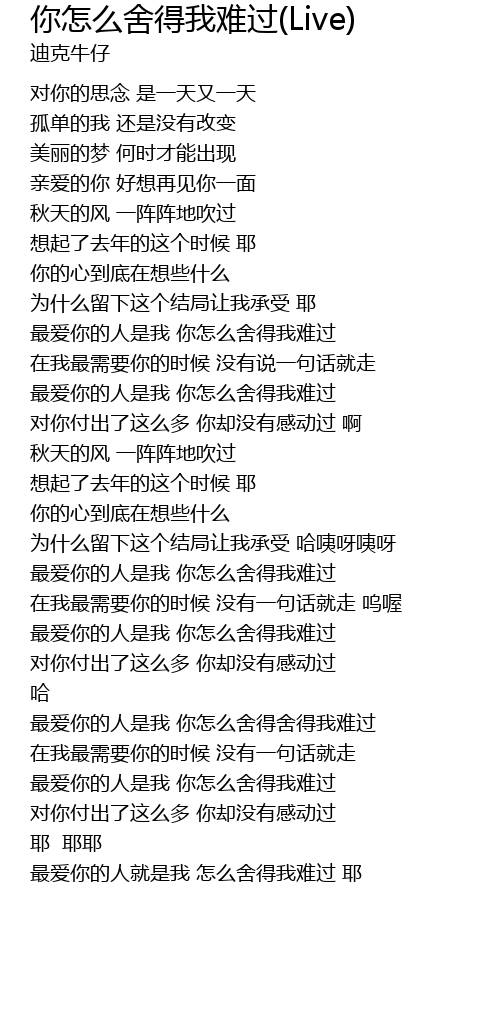 你怎么舍得我难过(Live)
迪克牛仔

对你的思念 是一天又一天
孤单的我 还是没有改变
美丽的梦 何时才能出现
亲爱的你 好想再见你一面
秋天的风 一阵阵地吹过
想起了去年的这个时候 耶
你的心到底在想些什么
为什么留下这个结局让我承受 耶
最爱你的人是我 你怎么舍得我难过
在我最需要你的时候 没有说一句话就走
最爱你的人是我 你怎么舍得我难过
对你付出了这么多 你却没有感动过 啊
秋天的风 一阵阵地吹过
想起了去年的这个时候 耶
你的心到底在想些什么
为什么留下这个结局让我承受 哈咦呀咦呀
最爱你的人是我 你怎么舍得我难过
在我最需要你的时候 没有一句话就走 呜喔
最爱你的人是我 你怎么舍得我难过
对你付出了这么多 你却没有感动过
哈
最爱你的人是我 你怎么舍得舍得我难过
在我最需要你的时候 没有一句话就走
最爱你的人是我 你怎么舍得我难过
对你付出了这么多 你却没有感动过
耶 耶耶
最爱你的人就是我 怎么舍得我难过 耶